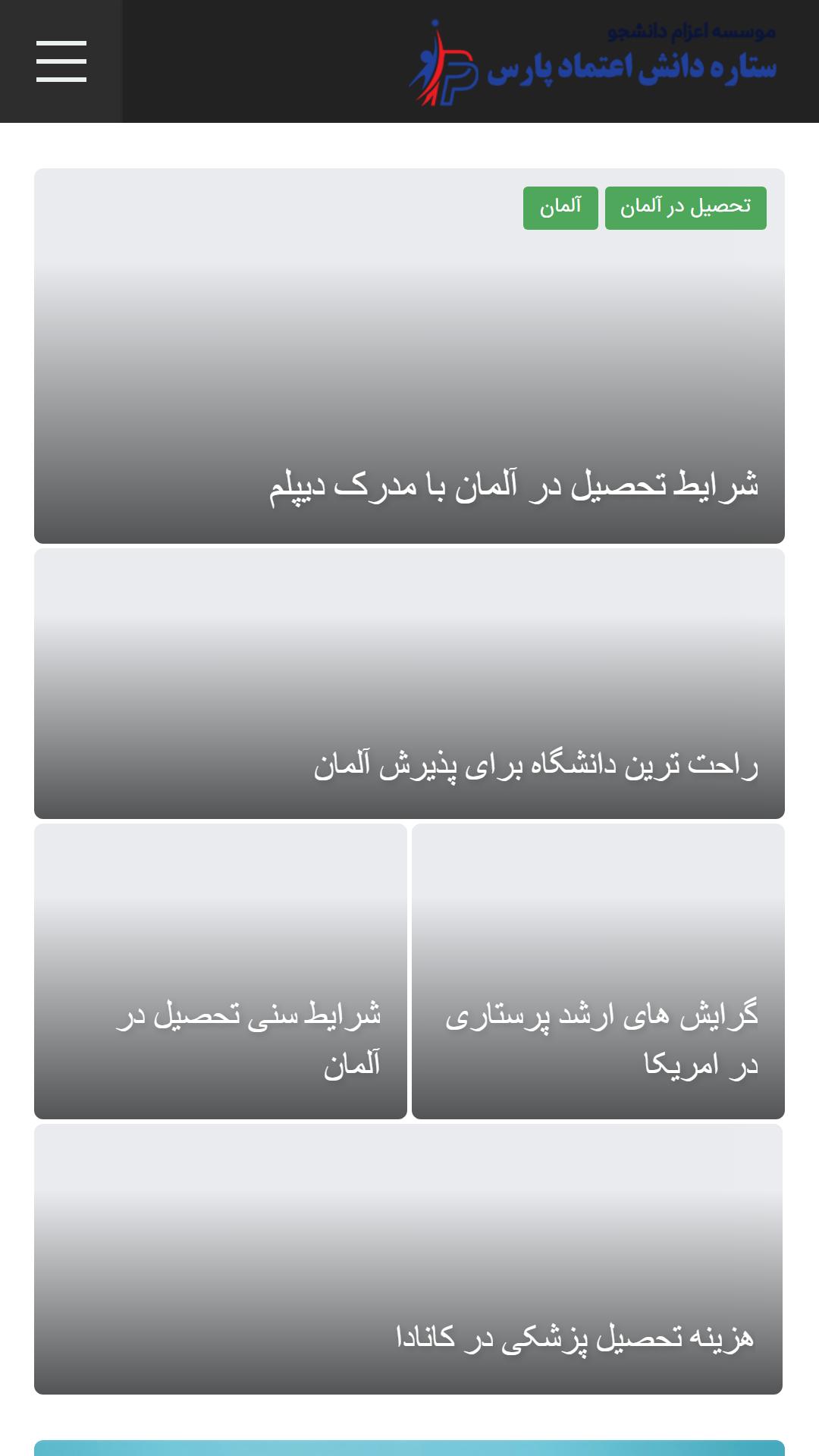 موسسه اعزام دانشجو
ستاره دانش اعتماد پارس

تحصیل در آلمان
آلمان

شرایط تحصیل در آلمان با مدرک دیپلم

راحت ترین دانشگاه برای پذیرش آلمان

گرایش های ارشد پرستاری در امریکا

شرایط سنی تحصیل در آلمان

هزینه تحصیل پزشکی در کانادا